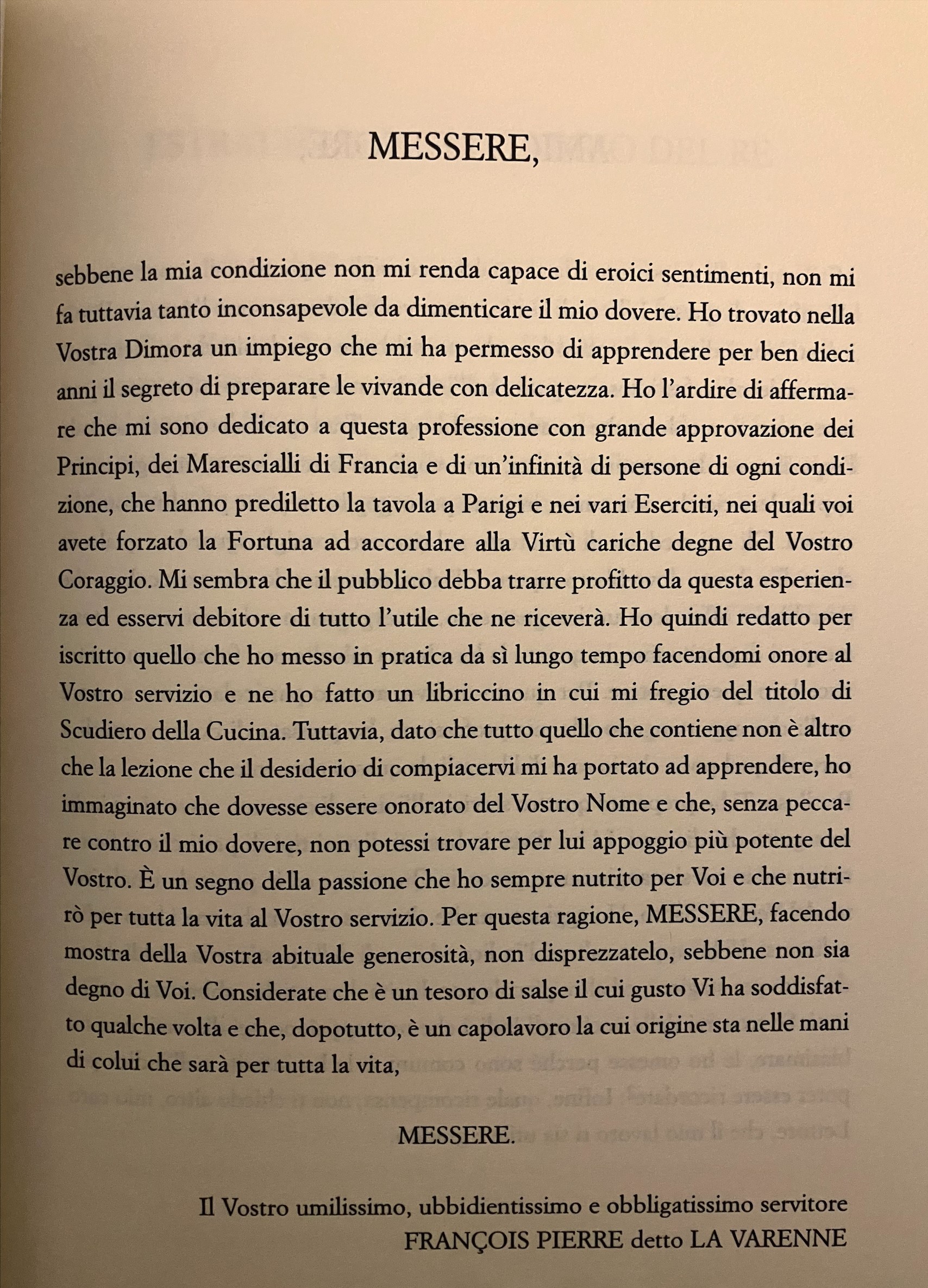 MESSERE,

sebbene la mia condizione non mi renda capace di eroici sentimenti, non mi fa tuttavia tanto inconsapevole da dimenticare il mio dovere. Ho trovato nella Vostra Dimora un impiego che mi ha permesso di apprendere per ben dieci anni il segreto di preparare le vivande con delicatezza. Ho l'ardire di affermare che mi sono dedicato a questa professione con grande approvazione dei Principi, dei Marescialli di Francia e di un'infinità di persone di ogni condizione, che hanno prediletto la tavola a Parigi e nei vari Eserciti, nei quali voi avete forzato la Fortuna ad accordare alla Virtù cariche degne del Vostro Coraggio. Mi sembra che il pubblico debba trarre profitto da questa esperienza ed esservi debitore di tutto l'utile che ne riceverà. Ho quindi redatto per iscritto quello che ho messo in pratica da sì lungo tempo facendomi onore al Vostro servizio e ne ho fatto un libriccino in cui mi fregio del titolo di Scudiero della Cucina. Tuttavia, dato che tutto quello che contiene non è altro che la lezione che il desiderio di compiacervi mi ha portato ad apprendere, ho immaginato che dovesse essere onorato del Vostro Nome e che, senza peccare contro il mio dovere, non potessi trovare per lui appoggio più potente del Vostro. È un segno della passione che ho sempre nutrito per Voi e che nutrirò per tutta la vita al Vostro servizio. Per questa ragione, MESSERE, facendo mostra della Vostra abituale generosità, non disprezzatelo, sebbene non sia degno di Voi. Considerate che è un tesoro di salse il cui gusto Vi ha soddisfatto qualche volta e che, dopotutto, è un capolavoro la cui origine sta nelle mani di colui che sarà per tutta la vita,

MESSERE.

Il Vostro umilissimo, ubbidientissimo e obbligatissimo servitore
FRANÇOIS PIERRE detto LA VARENNE